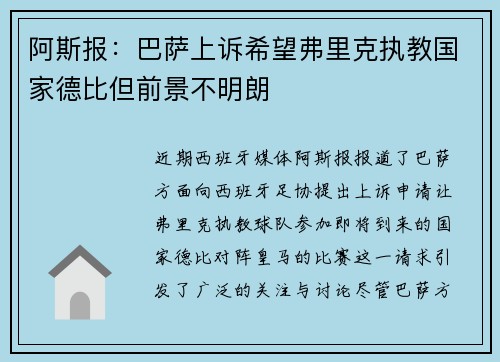 阿斯报：巴萨上诉希望弗里克执教国家德比但前景不明朗

近期西班牙媒体阿斯报报道了巴萨方面向西班牙足协提出上诉申请让弗里克执教球队参加即将到来的国家德比对阵皇马的比赛这一请求引发了广泛的关注与讨论尽管巴萨方